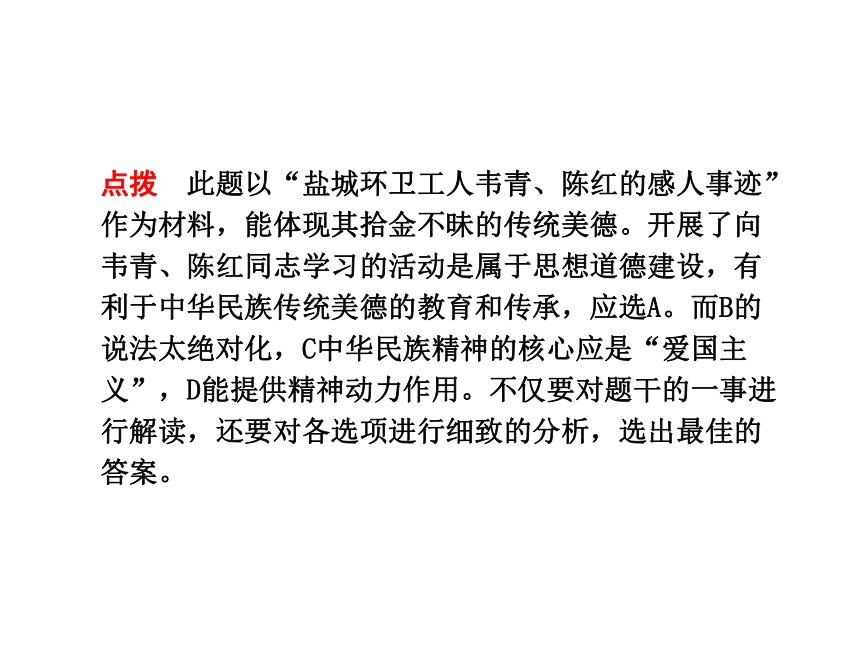 点拨　此题以“盐城环卫工人韦青、陈红的感人事迹”作为材料，能体现其拾金不昧的传统美德。开展了向韦青、陈红同志学习的活动是属于思想道德建设，有利于中华民族传统美德的教育和传承，应选A。而B的说法太绝对化，C中华民族精神的核心应是“爱国主义”，D能提供精神动力作用。不仅要对题干的一事进行解读，还要对各选项进行细致的分析，选出最佳的答案。